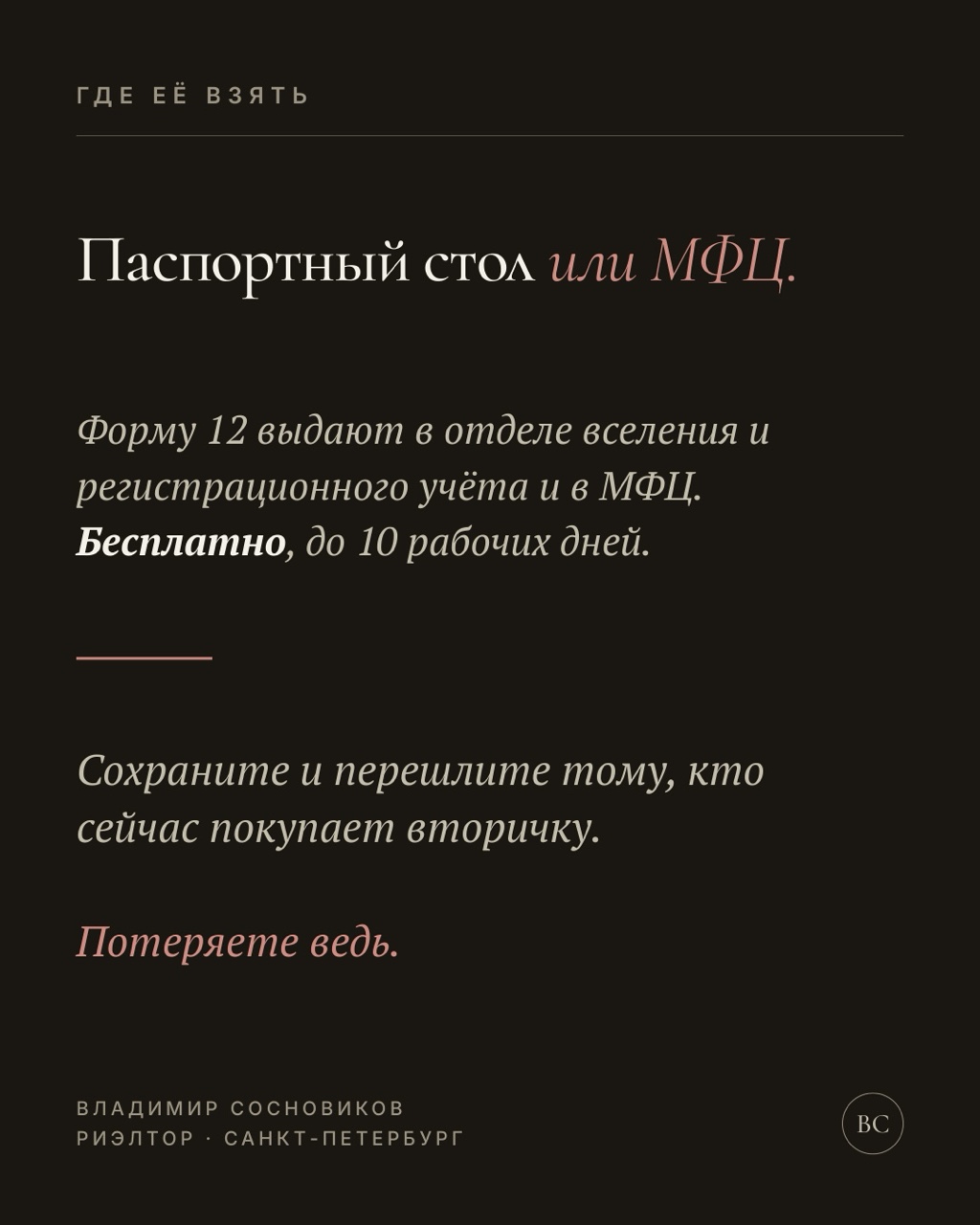 ГДЕ ЕЁ ВЗЯТЬ

Паспортный стол или МФЦ.

Форму 12 выдают в отделе вселения и регистрационного учёта и в МФЦ. Бесплатно, до 10 рабочих дней.

Сохраните и перешлите тому, кто сейчас покупает вторичку.

Потеряете ведь.

ВЛАДИМИР СОСНОВИКОВ
РИЭЛТОР · САНКТ-ПЕТЕРБУРГ

ВС